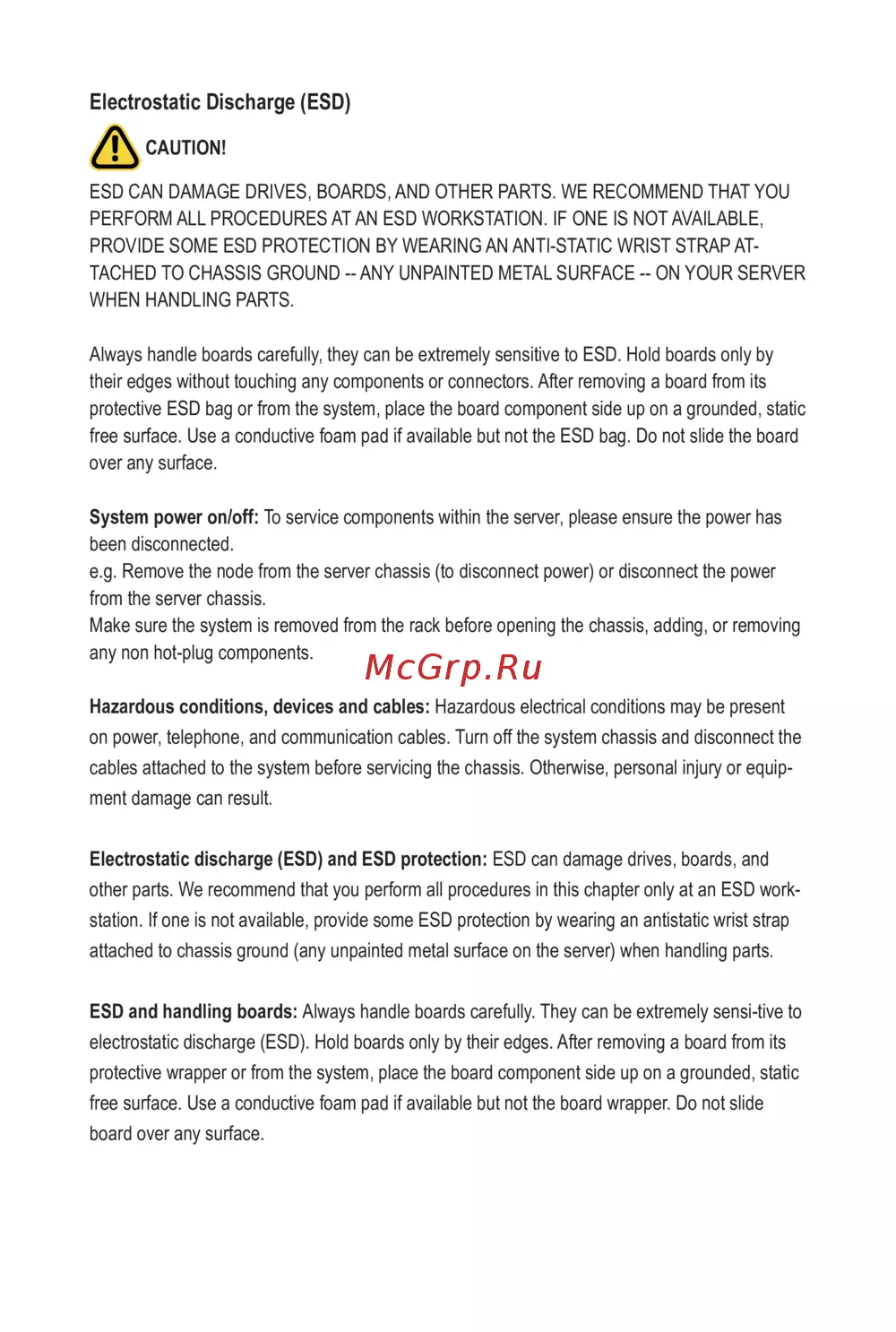 Electrostatic Discharge (ESD)

CAUTION!

ESD CAN DAMAGE DRIVES, BOARDS, AND OTHER PARTS. WE RECOMMEND THAT YOU PERFORM ALL PROCEDURES AT AN ESD WORKSTATION. IF ONE IS NOT AVAILABLE, PROVIDE SOME ESD PROTECTION BY WEARING AN ANTI-STATIC WRIST STRAP ATTACHED TO CHASSIS GROUND -- ANY UNPAINTED METAL SURFACE -- ON YOUR SERVER WHEN HANDLING PARTS.

Always handle boards carefully, they can be extremely sensitive to ESD. Hold boards only by their edges without touching any components or connectors. After removing a board from its protective ESD bag or from the system, place the board component side up on a grounded, static free surface. Use a conductive foam pad if available but not the ESD bag. Do not slide the board over any surface.

System power on/off: To service components within the server, please ensure the power has been disconnected.
e.g. Remove the node from the server chassis (to disconnect power) or disconnect the power from the server chassis.
Make sure the system is removed from the rack before opening the chassis, adding, or removing any non hot-plug components.

McGrp.Ru

Hazardous conditions, devices and cables: Hazardous electrical conditions may be present on power, telephone, and communication cables. Turn off the system chassis and disconnect the cables attached to the system before servicing the chassis. Otherwise, personal injury or equipment damage can result.

Electrostatic discharge (ESD) and ESD protection: ESD can damage drives, boards, and other parts. We recommend that you perform all procedures in this chapter only at an ESD workstation. If one is not available, provide some ESD protection by wearing an antistatic wrist strap attached to chassis ground (any unpainted metal surface on the server) when handling parts.

ESD and handling boards: Always handle boards carefully. They can be extremely sensi-tive to electrostatic discharge (ESD). Hold boards only by their edges. After removing a board from its protective wrapper or from the system, place the board component side up on a grounded, static free surface. Use a conductive foam pad if available but not the board wrapper. Do not slide board over any surface.